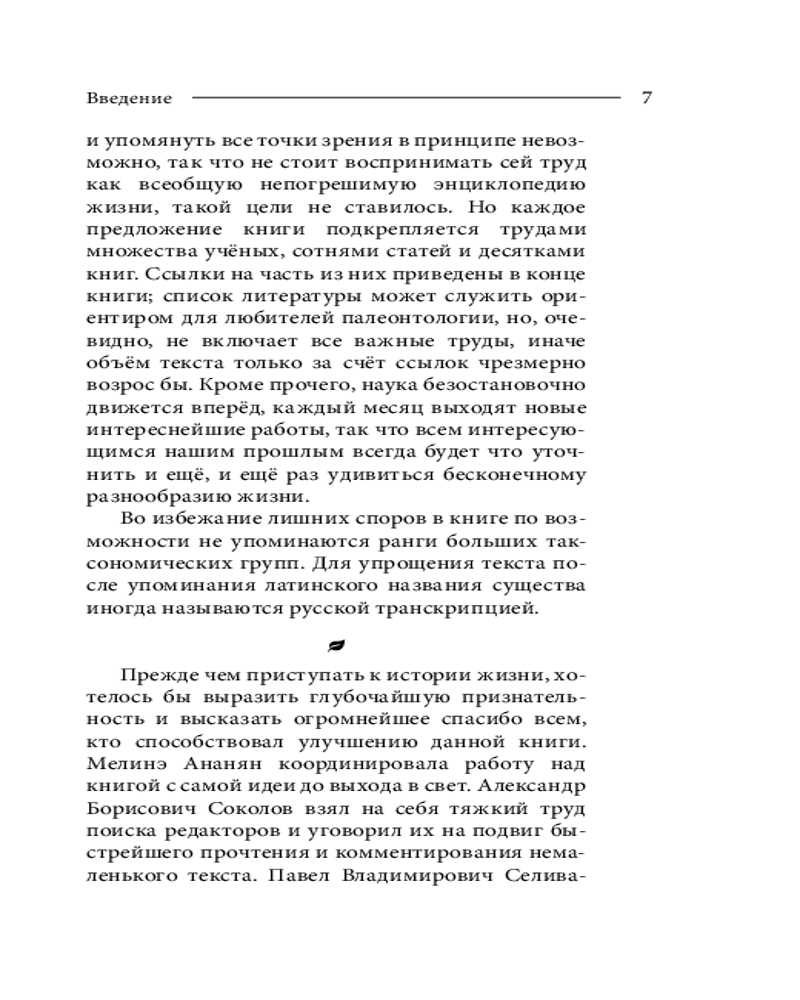 Введение 7

и упомянуть все точки зрения в принципе невозможно, так что не стоит воспринимать сей труд как всеобщую непогрешимую энциклопедию жизни, такой цели не ставилось. Но каждое предложение книги подкрепляется трудами множества учёных, сотнями статей и десятками книг. Ссылки на часть из них приведены в конце книги; список литературы может служить ориентиром для любителей палеонтологии, но, очевидно, не включает все важные труды, иначе объём текста только за счёт ссылок чрезмерно возрос бы. Кроме прочего, наука безостановочно движется вперёд, каждый месяц выходят новые интереснейшие работы, так что всем интересующимся нашим прошлым всегда будет что уточнить и ещё, и ещё раз удивиться бесконечному разнообразию жизни.

Во избежание лишних споров в книге по возможности не упоминаются ранги больших таксономических групп. Для упрощения текста после упоминания латинского названия существа иногда называются русской транскрипцией.

Прежде чем приступать к истории жизни, хотелось бы выразить глубочайшую признательность и высказать огромнейшее спасибо всем, кто способствовал улучшению данной книги. Мелинэ Ананян координировала работу над книгой с самой идеи до выхода в свет. Александр Борисович Соколов взял на себя тяжкий труд поиска редакторов и уговорил их на подвиг быстрейшего прочтения и комментирования немаленького текста. Павел Владимирович Селива-